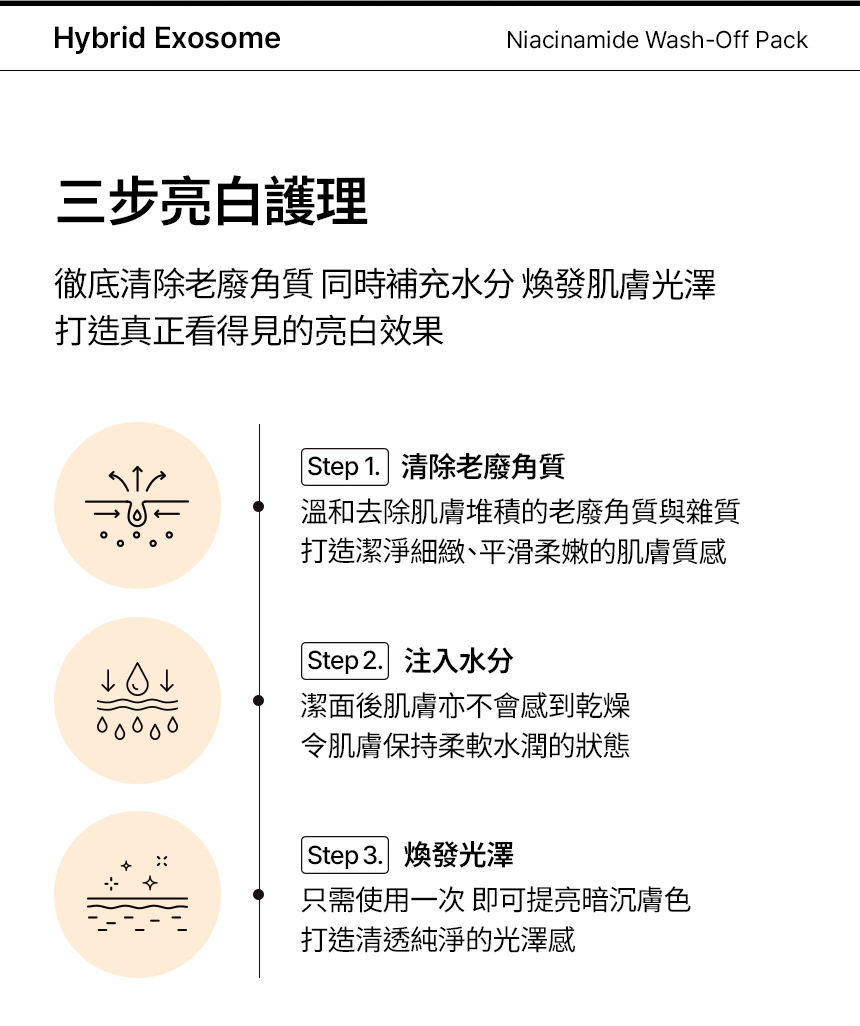 Hybrid Exosome Niacinamide Wash-Off Pack

三步亮白護理

徹底清除老廢角質 同時補充水分 煥發肌膚光澤
打造真正看得見的亮白效果

Step 1. 清除老廢角質

溫和去除肌膚堆積的老廢角質與雜質
打造潔淨細緻、平滑柔嫩的肌膚質感

Step 2. 注入水分

潔面後肌膚亦不會感到乾燥
令肌膚保持柔軟水潤的狀態

Step 3. 煥發光澤

只需使用一次 即可提亮暗沉膚色
打造清透純淨的光澤感